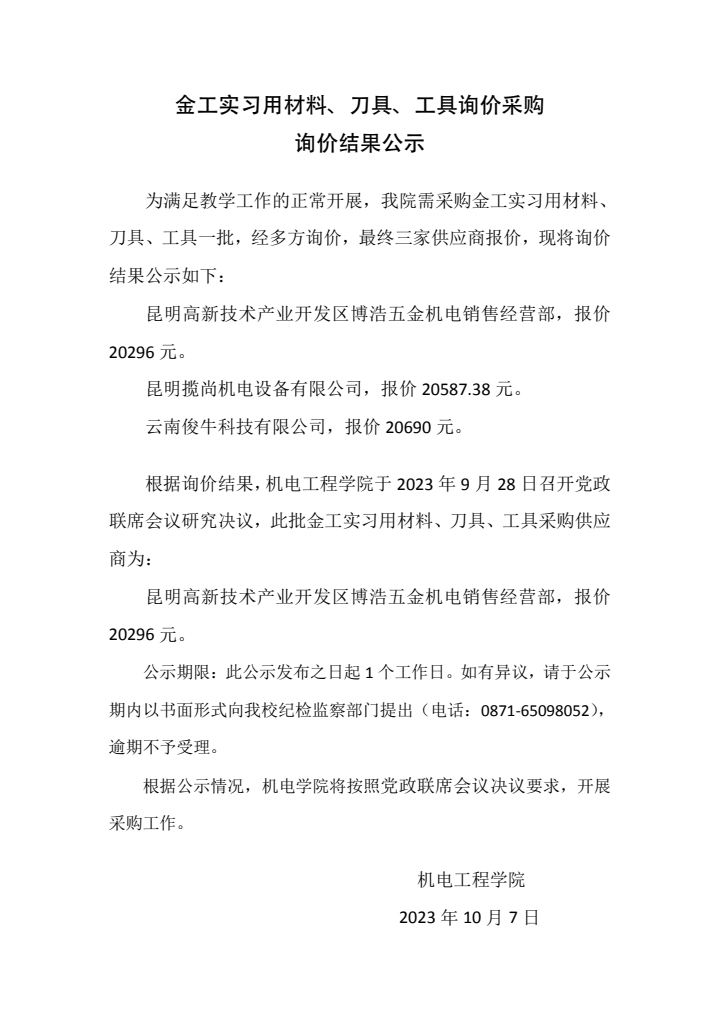 金工实习用材料、刀具、工具询价采购
询价结果公示

为满足教学工作的正常开展，我院需采购金工实习用材料、刀具、工具一批，经多方询价，最终三家供应商报价，现将询价结果公示如下：

昆明高新技术产业开发区博浩五金机电销售经营部，报价 20296 元。

昆明揽尚机电设备有限公司，报价 20587.38 元。

云南俊牛科技有限公司，报价 20690 元。

根据询价结果，机电工程学院于 2023 年 9 月 28 日召开党政联席会议研究决议，此批金工实习用材料、刀具、工具采购供应商为：

昆明高新技术产业开发区博浩五金机电销售经营部，报价 20296 元。

公示期限：此公示发布之日起 1 个工作日。如有异议，请于公示期内以书面形式向我校纪检监察部门提出（电话：0871-65098052），逾期不予受理。

根据公示情况，机电学院将按照党政联席会议决议要求，开展采购工作。

机电工程学院

2023 年 10 月 7 日